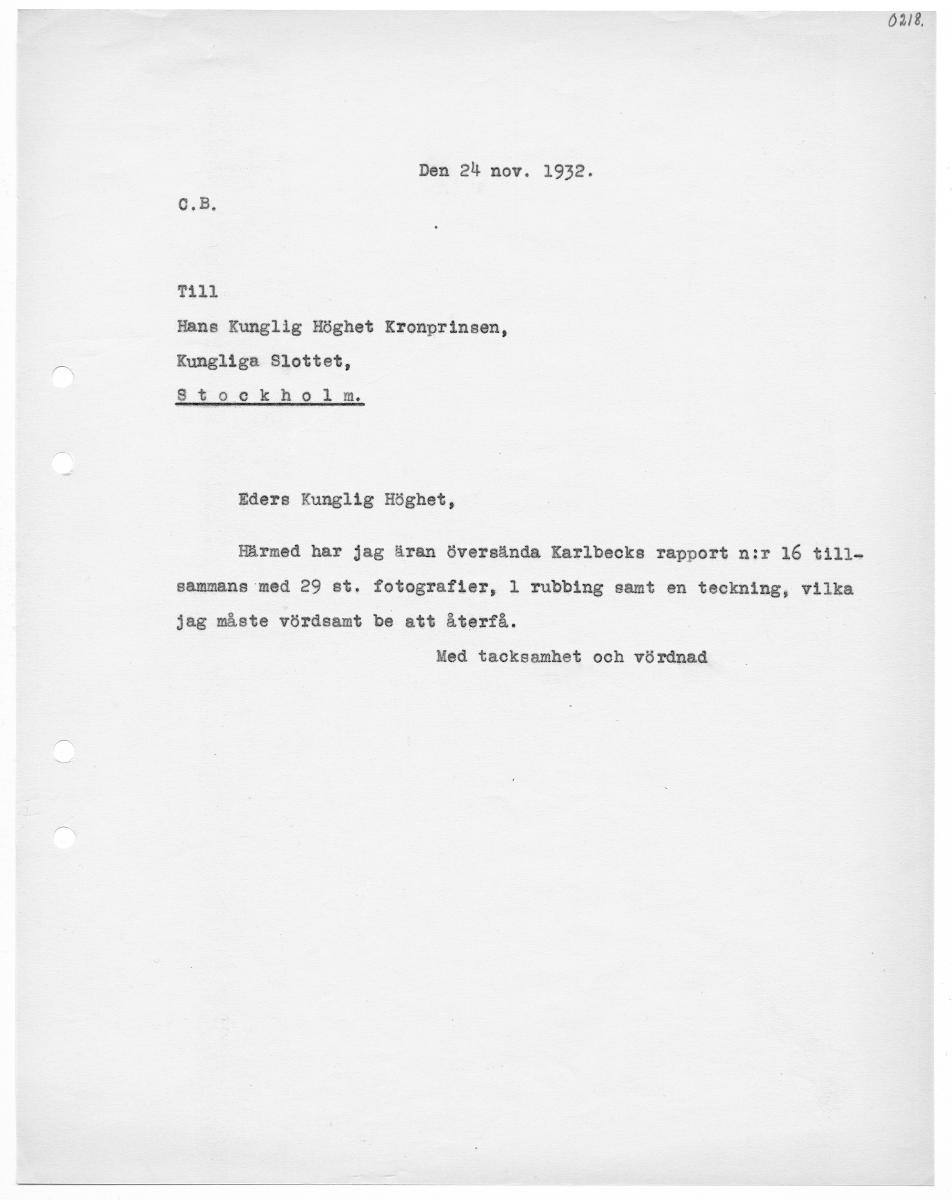 0218.

Den 24 nov. 1932.

C.B.

Till
Hans Kunglig Höghet Kronprinsen,
Kungliga Slottet,
S t o c k h o l m.

Eders Kunglig Höghet,

Härmed har jag äran översända Karlbecks rapport n:r 16 tillsammans med 29 st. fotografier, 1 rubbing samt en teckning, vilka jag måste vördsamt be att återfå.

Med tacksamhet och vördnad